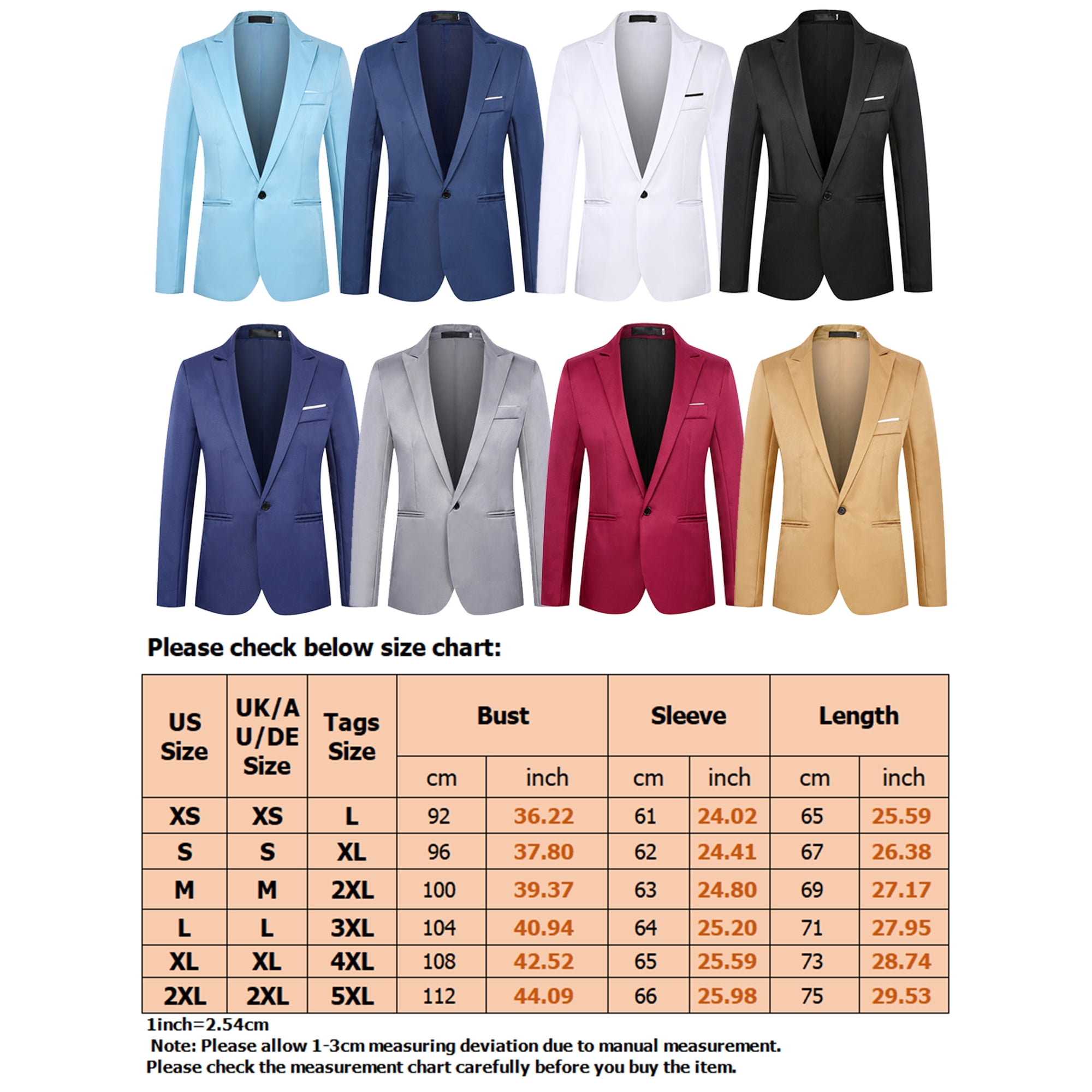 Please check below size chart:

| US Size | UK/AU/DE Size | Tags Size | Bust cm | Bust inch | Sleeve cm | Sleeve inch | Length cm | Length inch |
|---|---|---|---|---|---|---|---|---|
| XS | XS | L | 92 | 36.22 | 61 | 24.02 | 65 | 25.59 |
| S | S | XL | 96 | 37.80 | 62 | 24.41 | 67 | 26.38 |
| M | M | 2XL | 100 | 39.37 | 63 | 24.80 | 69 | 27.17 |
| L | L | 3XL | 104 | 40.94 | 64 | 25.20 | 71 | 27.95 |
| XL | XL | 4XL | 108 | 42.52 | 65 | 25.59 | 73 | 28.74 |
| 2XL | 2XL | 5XL | 112 | 44.09 | 66 | 25.98 | 75 | 29.53 |

1inch=2.54cm
Note: Please allow 1-3cm measuring deviation due to manual measurement.
Please check the measurement chart carefully before you buy the item.